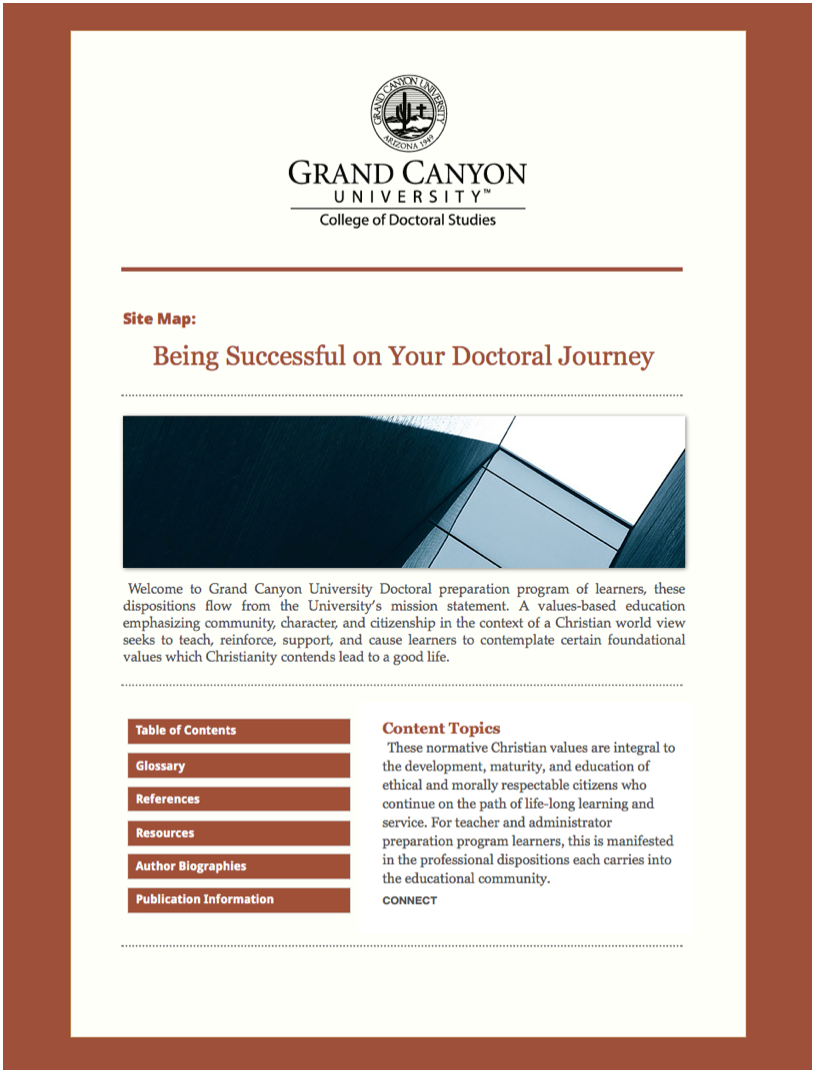 GRAND CANYON UNIVERSITY ARIZONA 1949

GRAND CANYON UNIVERSITY™
College of Doctoral Studies

Site Map:

Being Successful on Your Doctoral Journey

Welcome to Grand Canyon University Doctoral preparation program of learners, these dispositions flow from the University's mission statement. A values-based education emphasizing community, character, and citizenship in the context of a Christian world view seeks to teach, reinforce, support, and cause learners to contemplate certain foundational values which Christianity contends lead to a good life.

Table of Contents

Glossary

References

Resources

Author Biographies

Publication Information

Content Topics

These normative Christian values are integral to the development, maturity, and education of ethical and morally respectable citizens who continue on the path of life-long learning and service. For teacher and administrator preparation program learners, this is manifested in the professional dispositions each carries into the educational community.

CONNECT